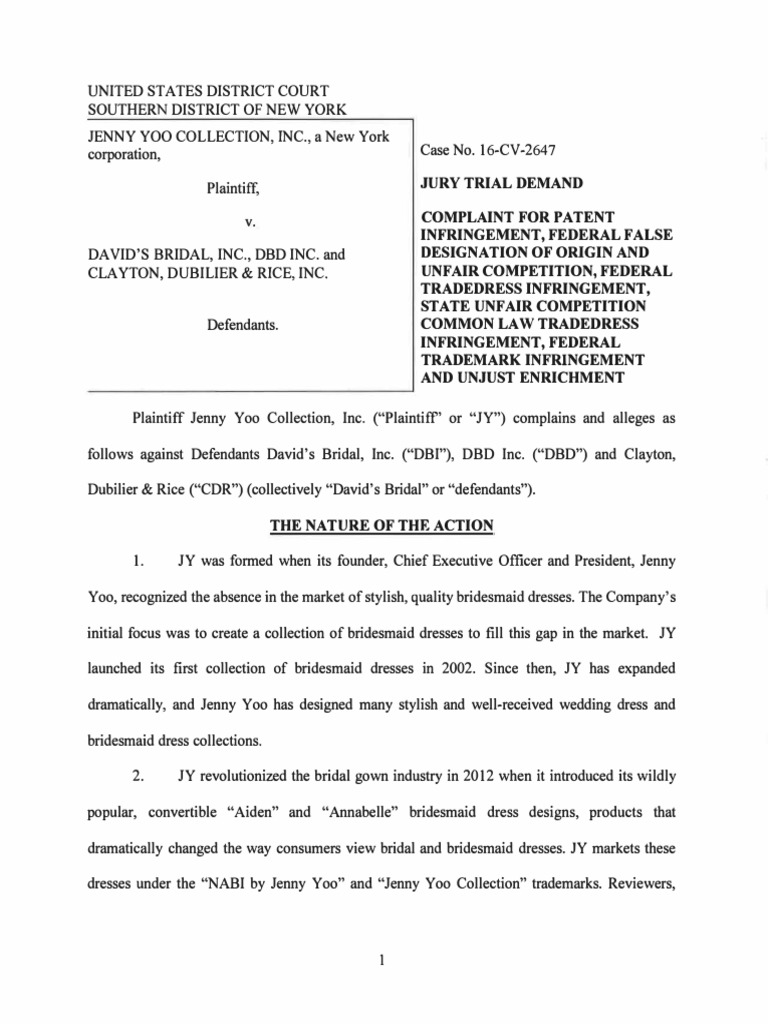 UNITED STATES DISTRICT COURT
SOUTHERN DISTRICT OF NEW YORK

JENNY YOO COLLECTION, INC., a New York corporation,

Plaintiff,

v.

DAVID'S BRIDAL, INC., DBD INC. and CLAYTON, DUBILIER & RICE, INC.

Defendants.

Case No. 16-CV-2647

JURY TRIAL DEMAND

COMPLAINT FOR PATENT INFRINGEMENT, FEDERAL FALSE DESIGNATION OF ORIGIN AND UNFAIR COMPETITION, FEDERAL TRADEDRESS INFRINGEMENT, STATE UNFAIR COMPETITION COMMON LAW TRADEDRESS INFRINGEMENT, FEDERAL TRADEMARK INFRINGEMENT AND UNJUST ENRICHMENT

Plaintiff Jenny Yoo Collection, Inc. ("Plaintiff" or "JY") complains and alleges as follows against Defendants David's Bridal, Inc. ("DBI"), DBD Inc. ("DBD") and Clayton, Dubilier & Rice ("CDR") (collectively "David's Bridal" or "defendants").

THE NATURE OF THE ACTION

1. JY was formed when its founder, Chief Executive Officer and President, Jenny Yoo, recognized the absence in the market of stylish, quality bridesmaid dresses. The Company's initial focus was to create a collection of bridesmaid dresses to fill this gap in the market. JY launched its first collection of bridesmaid dresses in 2002. Since then, JY has expanded dramatically, and Jenny Yoo has designed many stylish and well-received wedding dress and bridesmaid dress collections.

2. JY revolutionized the bridal gown industry in 2012 when it introduced its wildly popular, convertible "Aiden" and "Annabelle" bridesmaid dress designs, products that dramatically changed the way consumers view bridal and bridesmaid dresses. JY markets these dresses under the "NABI by Jenny Yoo" and "Jenny Yoo Collection" trademarks. Reviewers,

1